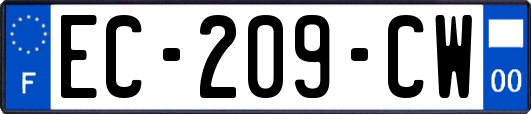 F

EC-209-CW

00